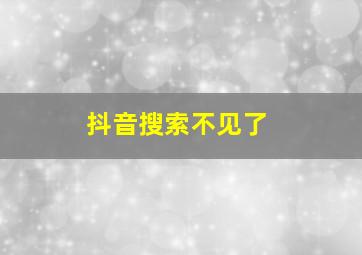 抖音搜索不见了